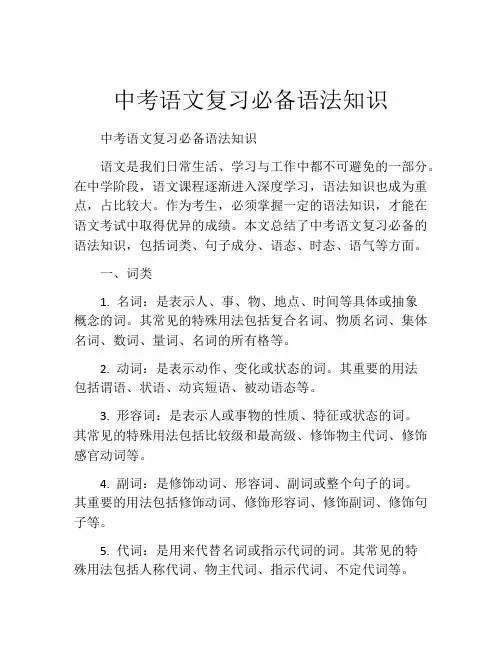 中考语文复习必备语法知识

中考语文复习必备语法知识

语文是我们日常生活、学习与工作中都不可避免的一部分。在中学阶段，语文课程逐渐进入深度学习，语法知识也成为重点，占比较大。作为考生，必须掌握一定的语法知识，才能在语文考试中取得优异的成绩。本文总结了中考语文复习必备的语法知识，包括词类、句子成分、语态、时态、语气等方面。

一、词类

1. 名词：是表示人、事、物、地点、时间等具体或抽象概念的词。其常见的特殊用法包括复合名词、物质名词、集体名词、数词、量词、名词的所有格等。

2. 动词：是表示动作、变化或状态的词。其重要的用法包括谓语、状语、动宾短语、被动语态等。

3. 形容词：是表示人或事物的性质、特征或状态的词。其常见的特殊用法包括比较级和最高级、修饰物主代词、修饰感官动词等。

4. 副词：是修饰动词、形容词、副词或整个句子的词。其重要的用法包括修饰动词、修饰形容词、修饰副词、修饰句子等。

5. 代词：是用来代替名词或指示代词的词。其常见的特殊用法包括人称代词、物主代词、指示代词、不定代词等。